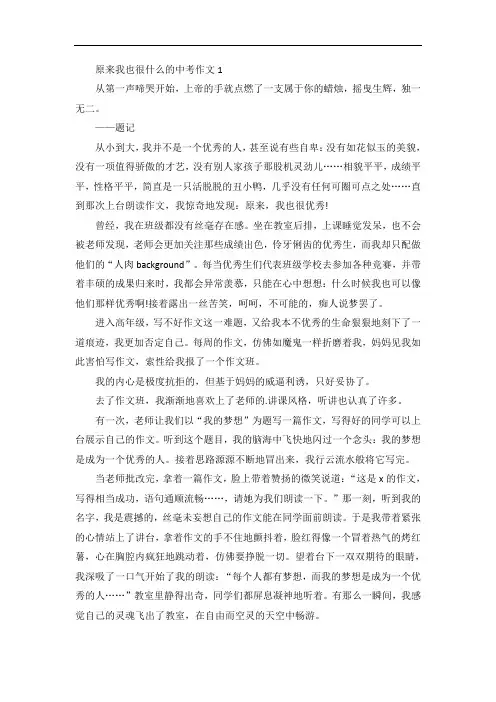 原来我也很什么的中考作文 1

从第一声啼哭开始，上帝的手就点燃了一支属于你的蜡烛，摇曳生辉，独一无二。

——题记

从小到大，我并不是一个优秀的人，甚至说有些自卑：没有如花似玉的美貌，没有一项值得骄傲的才艺，没有别人家孩子那股机灵劲儿……相貌平平，成绩平平，性格平平，简直是一只活脱脱的丑小鸭，几乎没有任何可圈可点之处……直到那次上台朗读作文，我惊奇地发现：原来，我也很优秀!

曾经，我在班级都没有丝毫存在感。坐在教室后排，上课睡觉发呆，也不会被老师发现，老师会更加关注那些成绩出色，伶牙俐齿的优秀生，而我却只配做他们的“人肉 background”。每当优秀生们代表班级学校去参加各种竞赛，并带着丰硕的成果归来时，我都会异常羡慕，只能在心中想想：什么时候我也可以像他们那样优秀啊!接着露出一丝苦笑，呵呵，不可能的，痴人说梦罢了。

进入高年级，写不好作文这一难题，又给我本不优秀的生命狠狠地刻下了一道痕迹，我更加否定自己。每周的作文，仿佛如魔鬼一样折磨着我，妈妈见我如此害怕写作文，索性给我报了一个作文班。

我的内心是极度抗拒的，但基于妈妈的威逼利诱，只好妥协了。

去了作文班，我渐渐地喜欢上了老师的.讲课风格，听讲也认真了许多。

有一次，老师让我们以“我的梦想”为题写一篇作文，写得好的同学可以上台展示自己的作文。听到这个题目，我的脑海中飞快地闪过一个念头：我的梦想是成为一个优秀的人。接着思路源源不断地冒出来，我行云流水般将它写完。

当老师批改完，拿着一篇作文，脸上带着赞扬的微笑说道：“这是 x 的作文，写得相当成功，语句通顺流畅……，请她为我们朗读一下。”那一刻，听到我的名字，我是震撼的，丝毫未妄想自己的作文能在同学面前朗读。于是我带着紧张的心情站上了讲台，拿着作文的手不住地颤抖着，脸红得像一个冒着热气的烤红薯，心在胸腔内疯狂地跳动着，仿佛要挣脱一切。望着台下一双双期待的眼睛，我深吸了一口气开始了我的朗读：“每个人都有梦想，而我的梦想是成为一个优秀的人……”教室里静得出奇，同学们都屏息凝神地听着。有那么一瞬间，我感觉自己的灵魂飞出了教室，在自由而空灵的天空中畅游。